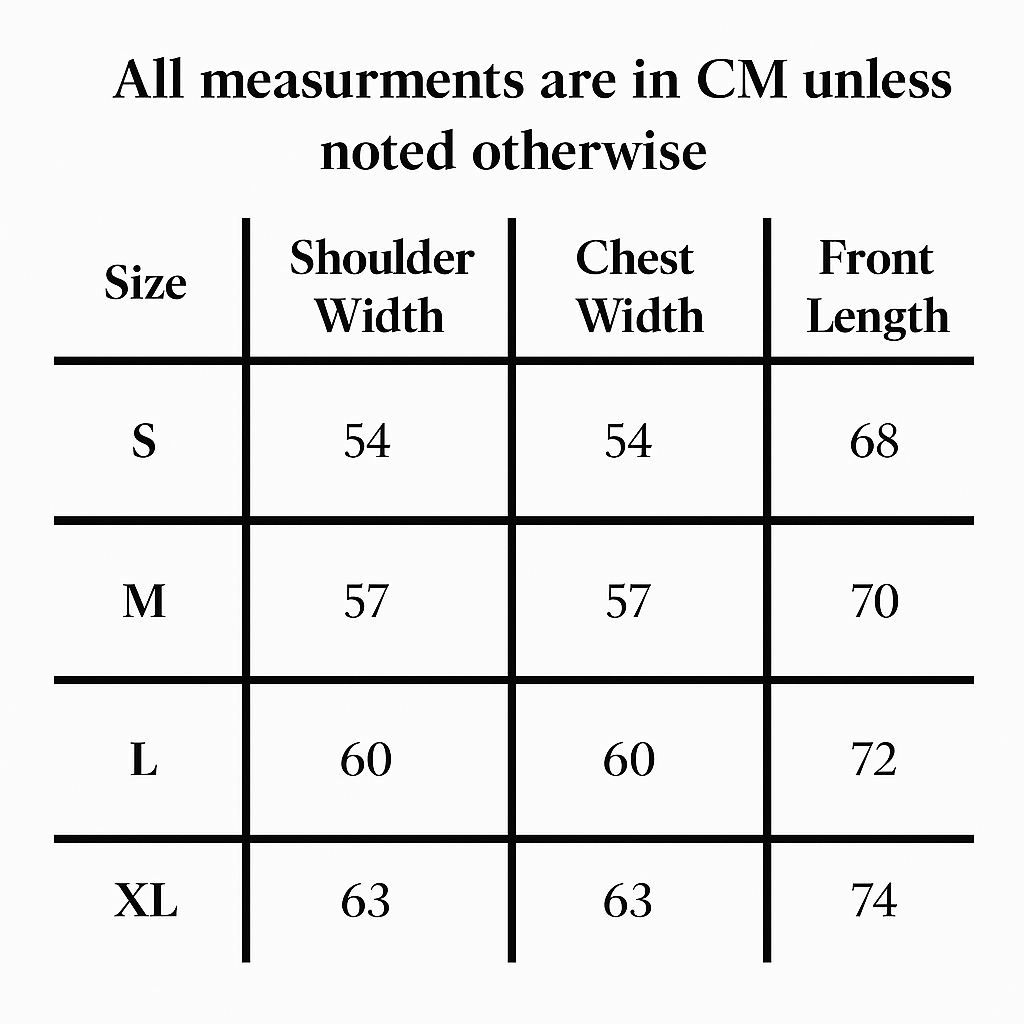 All measurments are in CM unless noted otherwise

| Size | Shoulder Width | Chest Width | Front Length |
|---|---|---|---|
| S | 54 | 54 | 68 |
| M | 57 | 57 | 70 |
| L | 60 | 60 | 72 |
| XL | 63 | 63 | 74 |